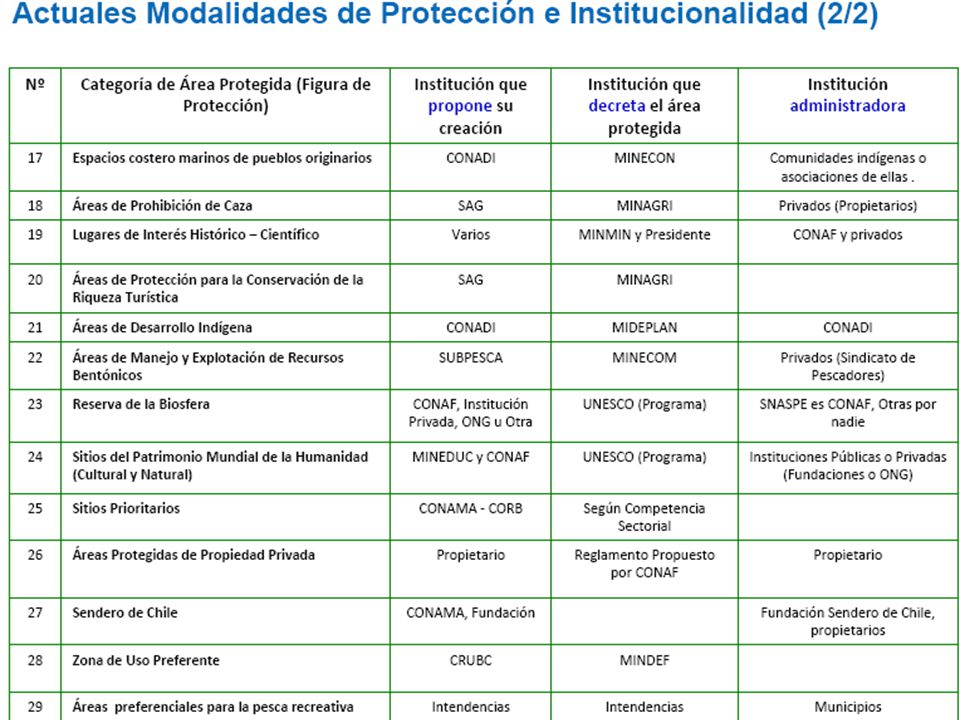 Actuales Modalidades de Protección e Institucionalidad (2/2)

| Nº | Categoría de Área Protegida (Figura de Protección) | Institución que propone su creación | Institución que decreta el área protegida | Institución administradora |
|---|---|---|---|---|
| 17 | Espacios costero marinos de pueblos originarios | CONADI | MINECON | Comunidades indígenas o asociaciones de ellas . |
| 18 | Áreas de Prohibición de Caza | SAG | MINAGRI | Privados (Propietarios) |
| 19 | Lugares de Interés Histórico – Científico | Varios | MINMIN y Presidente | CONAF y privados |
| 20 | Áreas de Protección para la Conservación de la Riqueza Turística | SAG | MINAGRI | |
| 21 | Áreas de Desarrollo Indígena | CONADI | MIDEPLAN | CONADI |
| 22 | Áreas de Manejo y Explotación de Recursos Bentónicos | SUBPESCA | MINECOM | Privados (Sindicato de Pescadores) |
| 23 | Reserva de la Biosfera | CONAF, Institución Privada, ONG u Otra | UNESCO (Programa) | SNASPE es CONAF, Otras por nadie |
| 24 | Sitios del Patrimonio Mundial de la Humanidad (Cultural y Natural) | MINEDUC y CONAF | UNESCO (Programa) | Instituciones Públicas o Privadas (Fundaciones o ONG) |
| 25 | Sitios Prioritarios | CONAMA - CORB | Según Competencia Sectorial | |
| 26 | Áreas Protegidas de Propiedad Privada | Propietario | Reglamento Propuesto por CONAF | Propietario |
| 27 | Sendero de Chile | CONAMA, Fundación | | Fundación Sendero de Chile, propietarios |
| 28 | Zona de Uso Preferente | CRUBC | MINDEF | |
| 29 | Áreas preferenciales para la pesca recreativa | Intendencias | Intendencias | Municipios |